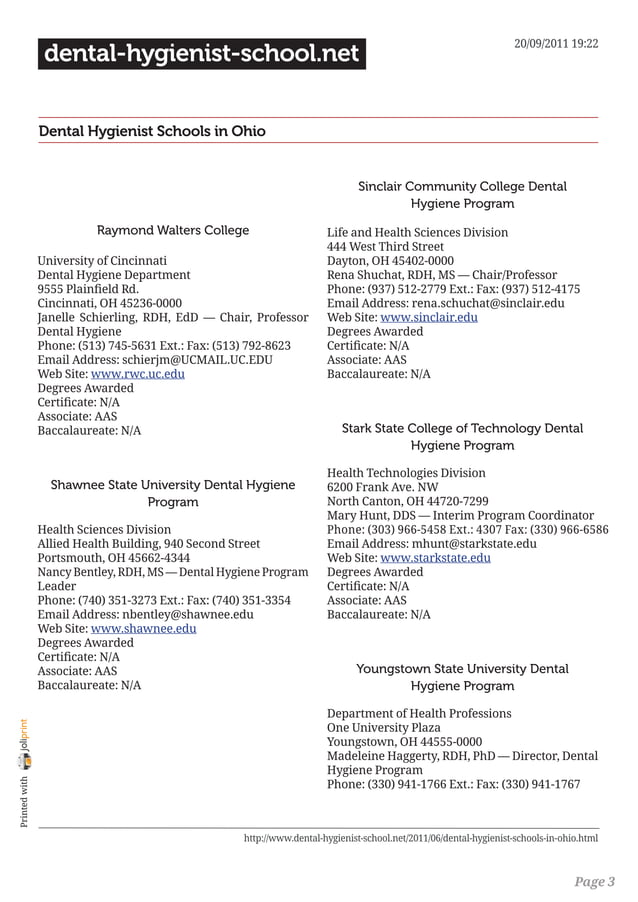 dental-hygienist-school.net

20/09/2011 19:22

Dental Hygienist Schools in Ohio

Raymond Walters College

University of Cincinnati
Dental Hygiene Department
9555 Plainfield Rd.
Cincinnati, OH 45236-0000
Janelle Schierling, RDH, EdD — Chair, Professor Dental Hygiene
Phone: (513) 745-5631 Ext.: Fax: (513) 792-8623
Email Address: schierjm@UCMAIL.UC.EDU
Web Site: www.rwc.uc.edu
Degrees Awarded
Certificate: N/A
Associate: AAS
Baccalaureate: N/A

Shawnee State University Dental Hygiene Program

Health Sciences Division
Allied Health Building, 940 Second Street
Portsmouth, OH 45662-4344
Nancy Bentley, RDH, MS — Dental Hygiene Program Leader
Phone: (740) 351-3273 Ext.: Fax: (740) 351-3354
Email Address: nbentley@shawnee.edu
Web Site: www.shawnee.edu
Degrees Awarded
Certificate: N/A
Associate: AAS
Baccalaureate: N/A

Sinclair Community College Dental Hygiene Program

Life and Health Sciences Division
444 West Third Street
Dayton, OH 45402-0000
Rena Shuchat, RDH, MS — Chair/Professor
Phone: (937) 512-2779 Ext.: Fax: (937) 512-4175
Email Address: rena.schuchat@sinclair.edu
Web Site: www.sinclair.edu
Degrees Awarded
Certificate: N/A
Associate: AAS
Baccalaureate: N/A

Stark State College of Technology Dental Hygiene Program

Health Technologies Division
6200 Frank Ave. NW
North Canton, OH 44720-7299
Mary Hunt, DDS — Interim Program Coordinator
Phone: (303) 966-5458 Ext.: 4307 Fax: (330) 966-6586
Email Address: mhunt@starkstate.edu
Web Site: www.starkstate.edu
Degrees Awarded
Certificate: N/A
Associate: AAS
Baccalaureate: N/A

Youngstown State University Dental Hygiene Program

Department of Health Professions
One University Plaza
Youngstown, OH 44555-0000
Madeleine Haggerty, RDH, PhD — Director, Dental Hygiene Program
Phone: (330) 941-1766 Ext.: Fax: (330) 941-1767

Printed with joliprint

http://www.dental-hygienist-school.net/2011/06/dental-hygienist-schools-in-ohio.html

Page 3